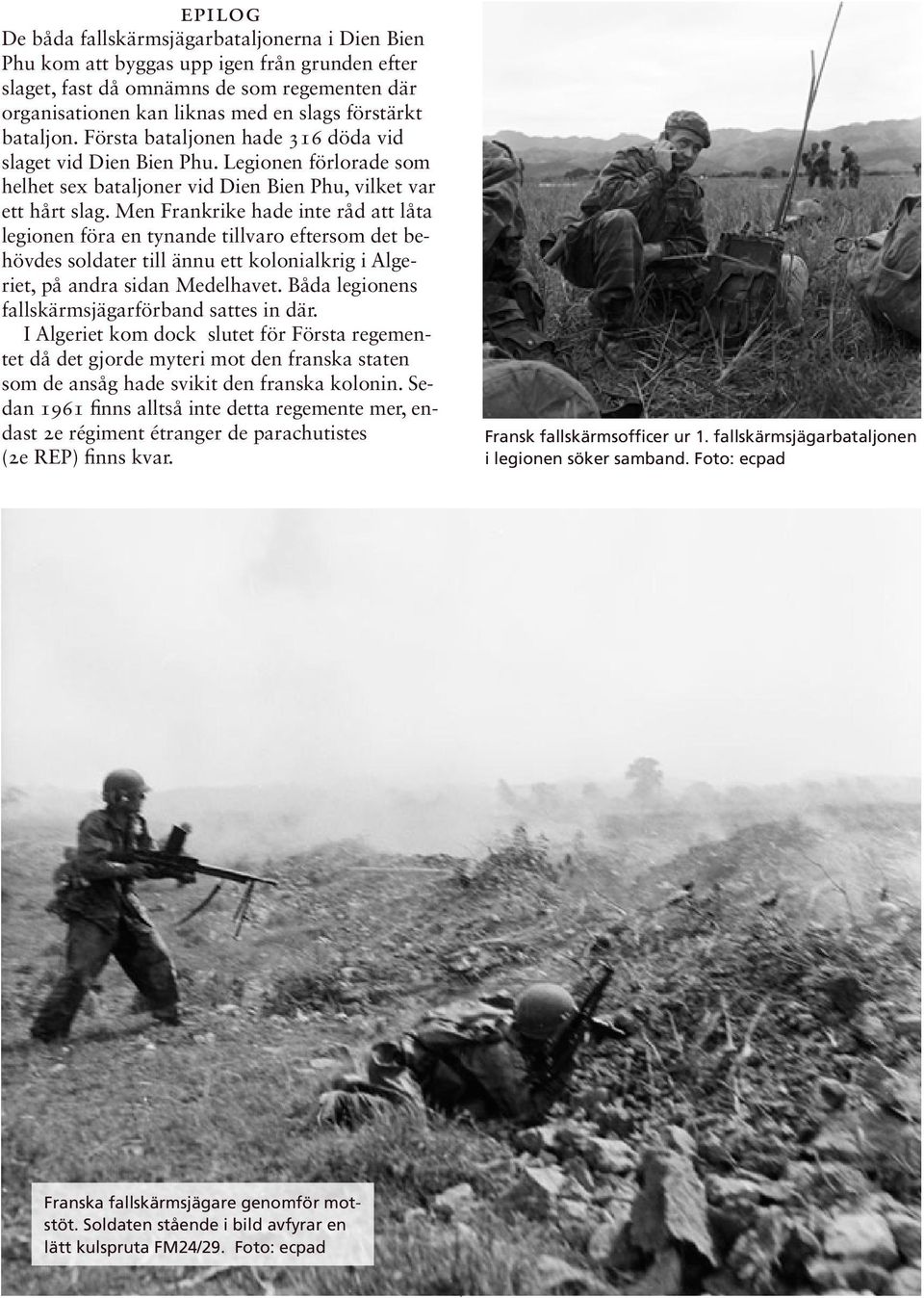 EPILOG

De båda fallskärmsjägarbataljonerna i Dien Bien Phu kom att byggas upp igen från grunden efter slaget, fast då omnämns de som regementen där organisationen kan liknas med en slags förstärkt bataljon. Första bataljonen hade 316 döda vid slaget vid Dien Bien Phu. Legionen förlorade som helhet sex bataljoner vid Dien Bien Phu, vilket var ett hårt slag. Men Frankrike hade inte råd att låta legionen föra en tynande tillvaro eftersom det behövdes soldater till ännu ett kolonialkrig i Algeriet, på andra sidan Medelhavet. Båda legionens fallskärmsjägarförband sattes in där.

I Algeriet kom dock slutet för Första regementet då det gjorde myteri mot den franska staten som de ansåg hade svikit den franska kolonin. Sedan 1961 finns alltså inte detta regemente mer, endast 2e régiment étranger de parachutistes (2e REP) finns kvar.

Fransk fallskärmsofficer ur 1. fallskärmsjägarbataljonen i legionen söker samband. Foto: ecpad

Franska fallskärmsjägare genomför motstöt. Soldaten stående i bild avfyrar en lätt kulspruta FM24/29. Foto: ecpad